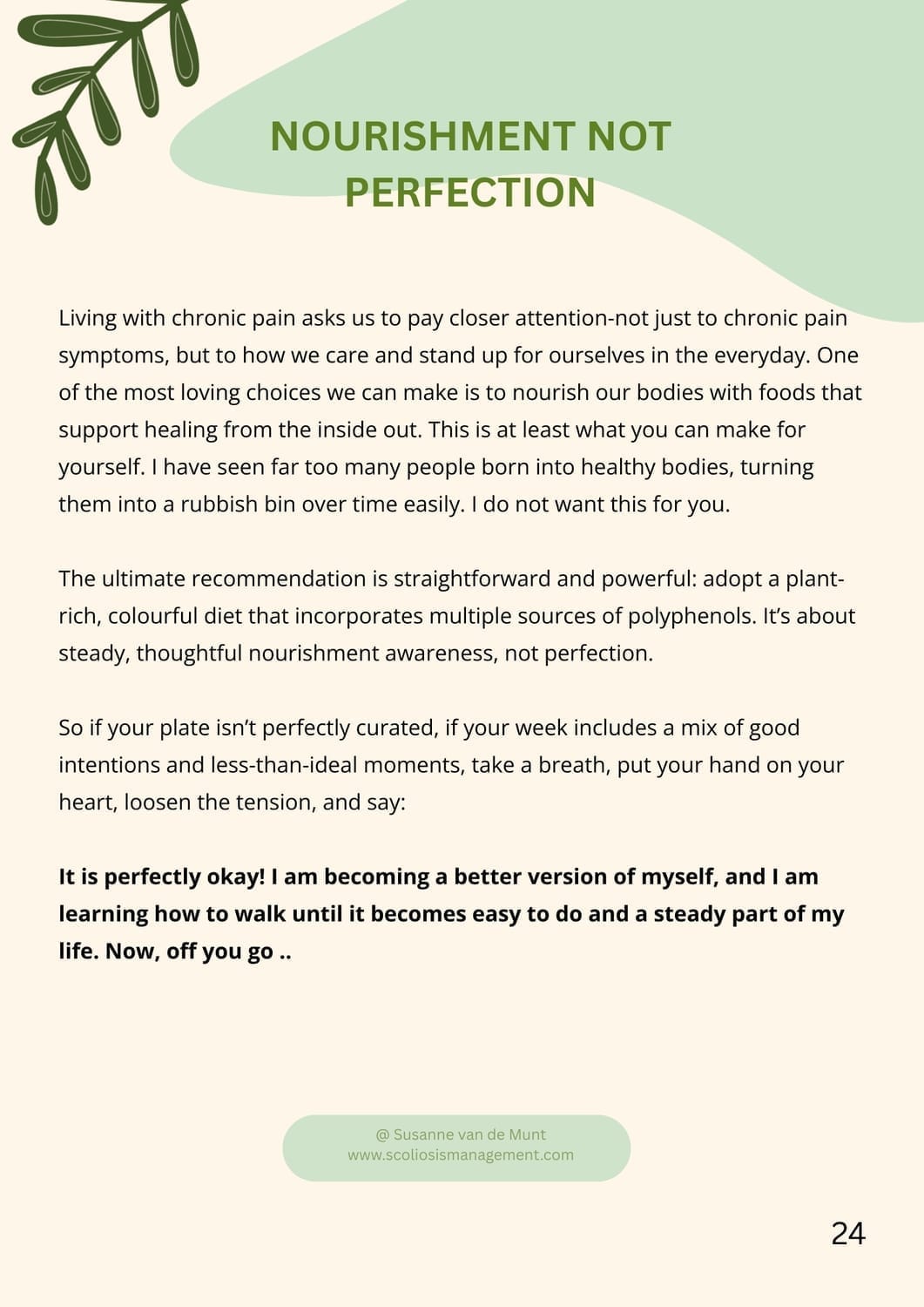 NOURISHMENT NOT PERFECTION

Living with chronic pain asks us to pay closer attention-not just to chronic pain symptoms, but to how we care and stand up for ourselves in the everyday. One of the most loving choices we can make is to nourish our bodies with foods that support healing from the inside out. This is at least what you can make for yourself. I have seen far too many people born into healthy bodies, turning them into a rubbish bin over time easily. I do not want this for you.

The ultimate recommendation is straightforward and powerful: adopt a plant-rich, colourful diet that incorporates multiple sources of polyphenols. It's about steady, thoughtful nourishment awareness, not perfection.

So if your plate isn't perfectly curated, if your week includes a mix of good intentions and less-than-ideal moments, take a breath, put your hand on your heart, loosen the tension, and say:

It is perfectly okay! I am becoming a better version of myself, and I am learning how to walk until it becomes easy to do and a steady part of my life. Now, off you go ..

@ Susanne van de Munt
www.scoliosismanagement.com

24